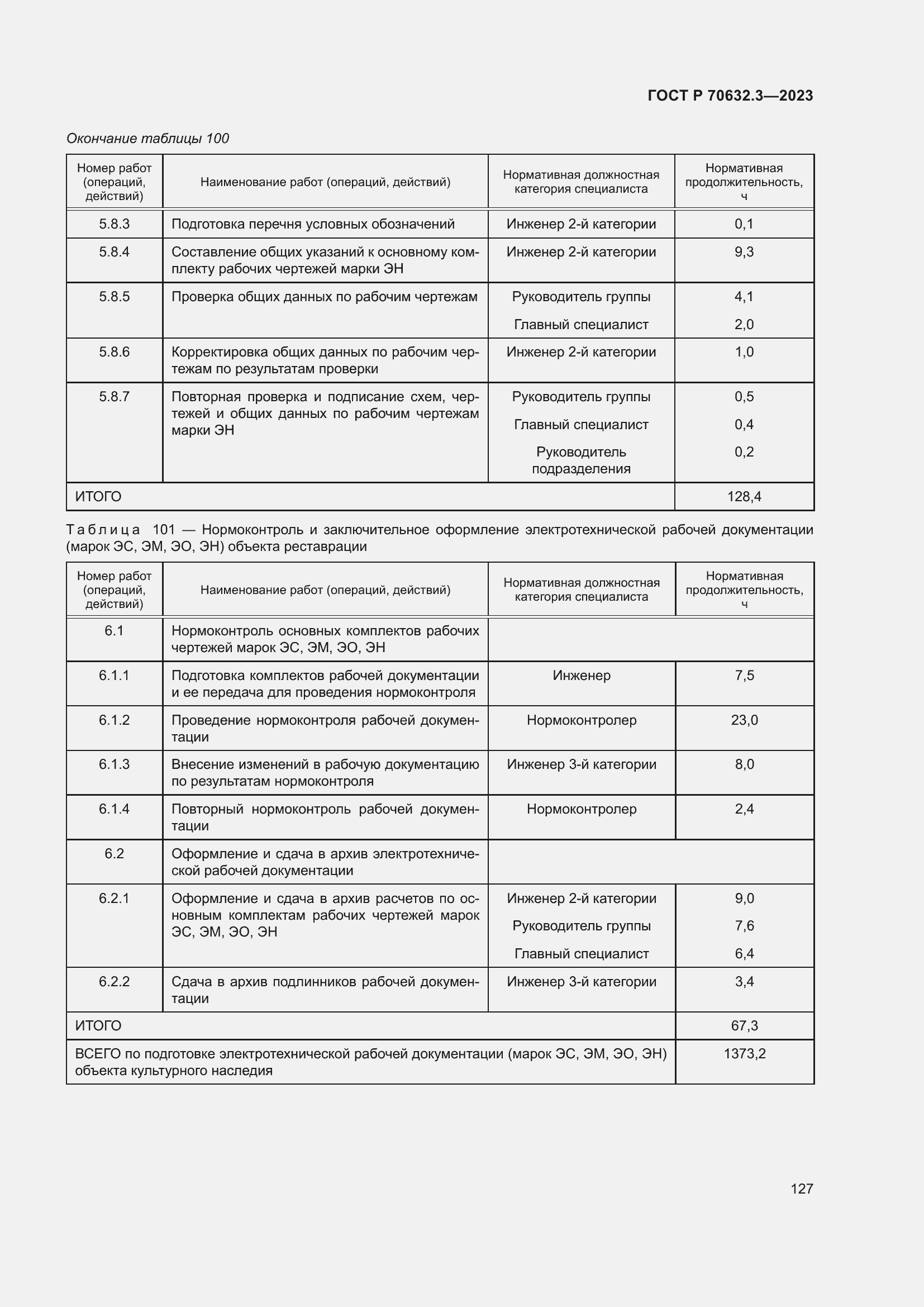 ГОСТ Р 70632.3—2023

Окончание таблицы 100

| Номер работ (операций, действий) | Наименование работ (операций, действий) | Нормативная должностная категория специалиста | Нормативная продолжительность, ч |
|---|---|---|---|
| 5.8.3 | Подготовка перечня условных обозначений | Инженер 2-й категории | 0,1 |
| 5.8.4 | Составление общих указаний к основному комплекту рабочих чертежей марки ЭН | Инженер 2-й категории | 9,3 |
| 5.8.5 | Проверка общих данных по рабочим чертежам | Руководитель группы | 4,1 |
| | | Главный специалист | 2,0 |
| 5.8.6 | Корректировка общих данных по рабочим чертежам по результатам проверки | Инженер 2-й категории | 1,0 |
| 5.8.7 | Повторная проверка и подписание схем, чертежей и общих данных по рабочим чертежам марки ЭН | Руководитель группы | 0,5 |
| | | Главный специалист | 0,4 |
| | | Руководитель подразделения | 0,2 |
| ИТОГО | | | 128,4 |

Таблица 101 — Нормоконтроль и заключительное оформление электротехнической рабочей документации (марок ЭС, ЭМ, ЭО, ЭН) объекта реставрации

| Номер работ (операций, действий) | Наименование работ (операций, действий) | Нормативная должностная категория специалиста | Нормативная продолжительность, ч |
|---|---|---|---|
| 6.1 | Нормоконтроль основных комплектов рабочих чертежей марок ЭС, ЭМ, ЭО, ЭН | | |
| 6.1.1 | Подготовка комплектов рабочей документации и ее передача для проведения нормоконтроля | Инженер | 7,5 |
| 6.1.2 | Проведение нормоконтроля рабочей документации | Нормоконтролер | 23,0 |
| 6.1.3 | Внесение изменений в рабочую документацию по результатам нормоконтроля | Инженер 3-й категории | 8,0 |
| 6.1.4 | Повторный нормоконтроль рабочей документации | Нормоконтролер | 2,4 |
| 6.2 | Оформление и сдача в архив электротехнической рабочей документации | | |
| 6.2.1 | Оформление и сдача в архив расчетов по основным комплектам рабочих чертежей марок ЭС, ЭМ, ЭО, ЭН | Инженер 2-й категории | 9,0 |
| | | Руководитель группы | 7,6 |
| | | Главный специалист | 6,4 |
| 6.2.2 | Сдача в архив подлинников рабочей документации | Инженер 3-й категории | 3,4 |
| ИТОГО | | | 67,3 |
| ВСЕГО по подготовке электротехнической рабочей документации (марок ЭС, ЭМ, ЭО, ЭН) объекта культурного наследия | | | 1373,2 |

127